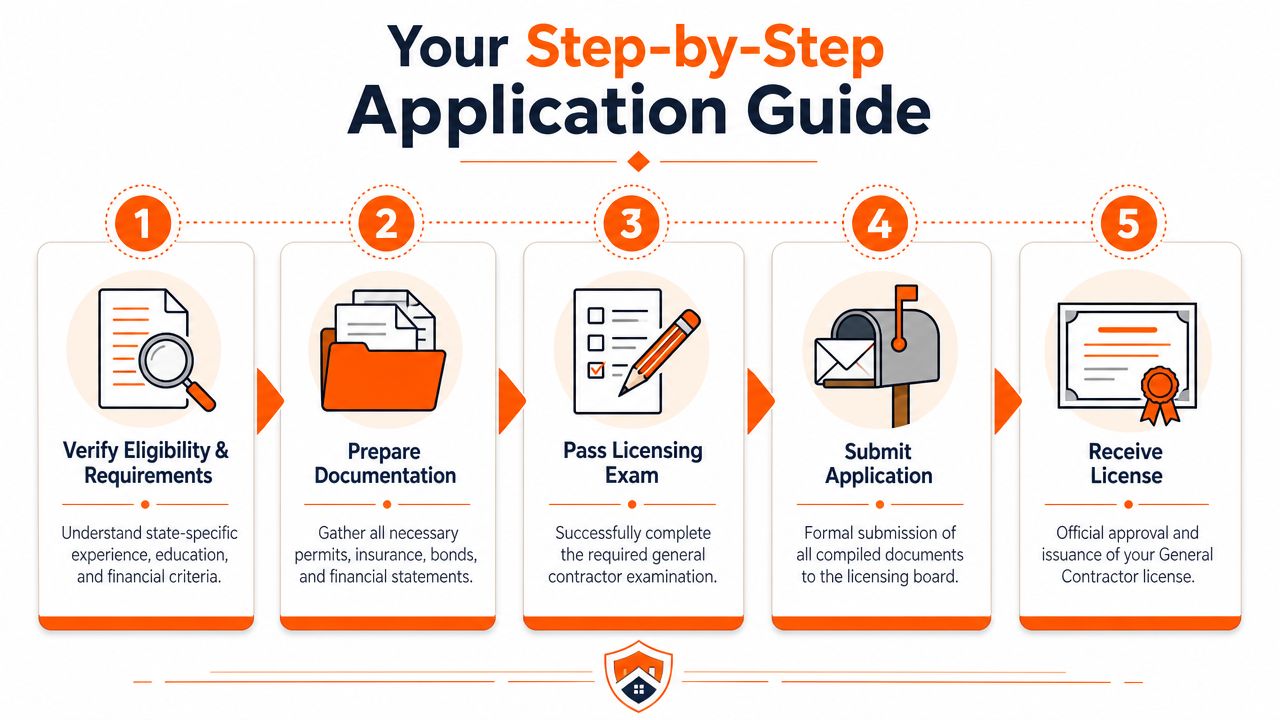 Your Step-by-Step Application Guide

1

Verify Eligibility & Requirements

Understand state-specific experience, education, and financial criteria.

2

Prepare Documentation

Gather all necessary permits, insurance, bonds, and financial statements.

3

Pass Licensing Exam

Successfully complete the required general contractor examination.

4

Submit Application

Formal submission of all compiled documents to the licensing board.

5

Receive License

Official approval and issuance of your General Contractor license.